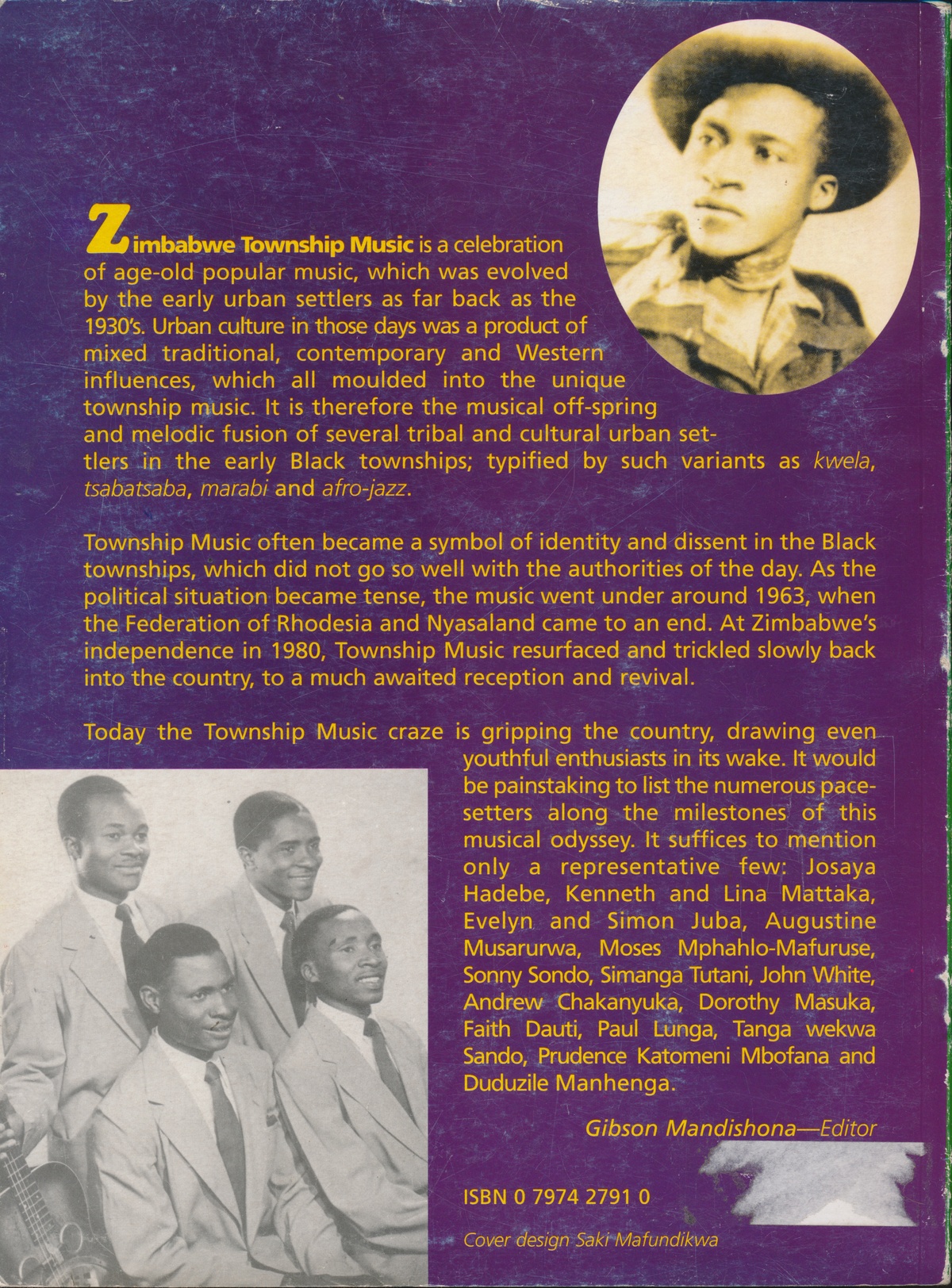 Zimbabwe Township Music is a celebration of age-old popular music, which was evolved by the early urban settlers as far back as the 1930's. Urban culture in those days was a product of mixed traditional, contemporary and Western influences, which all moulded into the unique township music. It is therefore the musical off-spring and melodic fusion of several tribal and cultural urban settlers in the early Black townships; typified by such variants as kwela, tsabatsaba, marabi and afro-jazz.

Township Music often became a symbol of identity and dissent in the Black townships, which did not go so well with the authorities of the day. As the political situation became tense, the music went under around 1963, when the Federation of Rhodesia and Nyasaland came to an end. At Zimbabwe's independence in 1980, Township Music resurfaced and trickled slowly back into the country, to a much awaited reception and revival.

Today the Township Music craze is gripping the country, drawing even youthful enthusiasts in its wake. It would be painstaking to list the numerous pacesetters along the milestones of this musical odyssey. It suffices to mention only a representative few: Josaya Hadebe, Kenneth and Lina Mattaka, Evelyn and Simon Juba, Augustine Musarurwa, Moses Mphahlo-Mafuruse, Sonny Sondo, Simanga Tutani, John White, Andrew Chakanyuka, Dorothy Masuka, Faith Dauti, Paul Lunga, Tanga wekwa Sando, Prudence Katomeni Mbofana and Duduzile Manhenga.

Gibson Mandishona—Editor

ISBN 0 7974 2791 0

Cover design Saki Mafundikwa